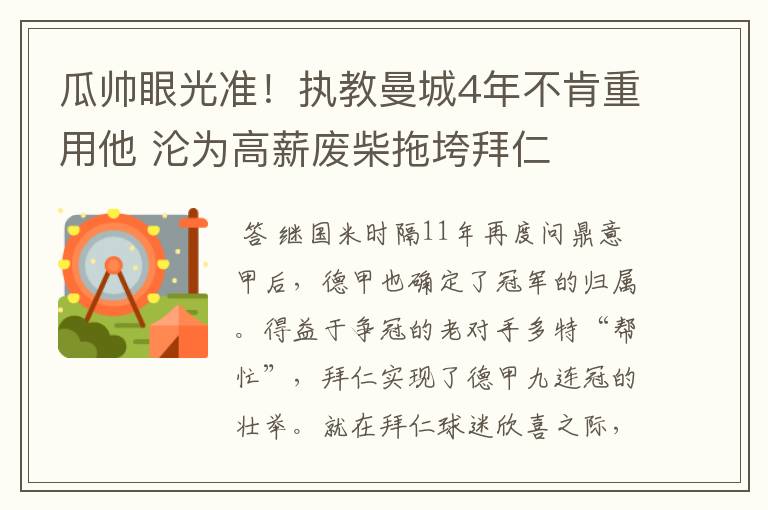 瓜帅眼光准！执教曼城4年不肯重用他 沦为高薪废柴拖垮拜仁

答 继国米时隔11年再度问鼎意甲后，德甲也确定了冠军的归属。得益于争冠的老对手多特“帮忙”，拜仁实现了德甲九连冠的壮举。就在拜仁球迷欣喜之际，